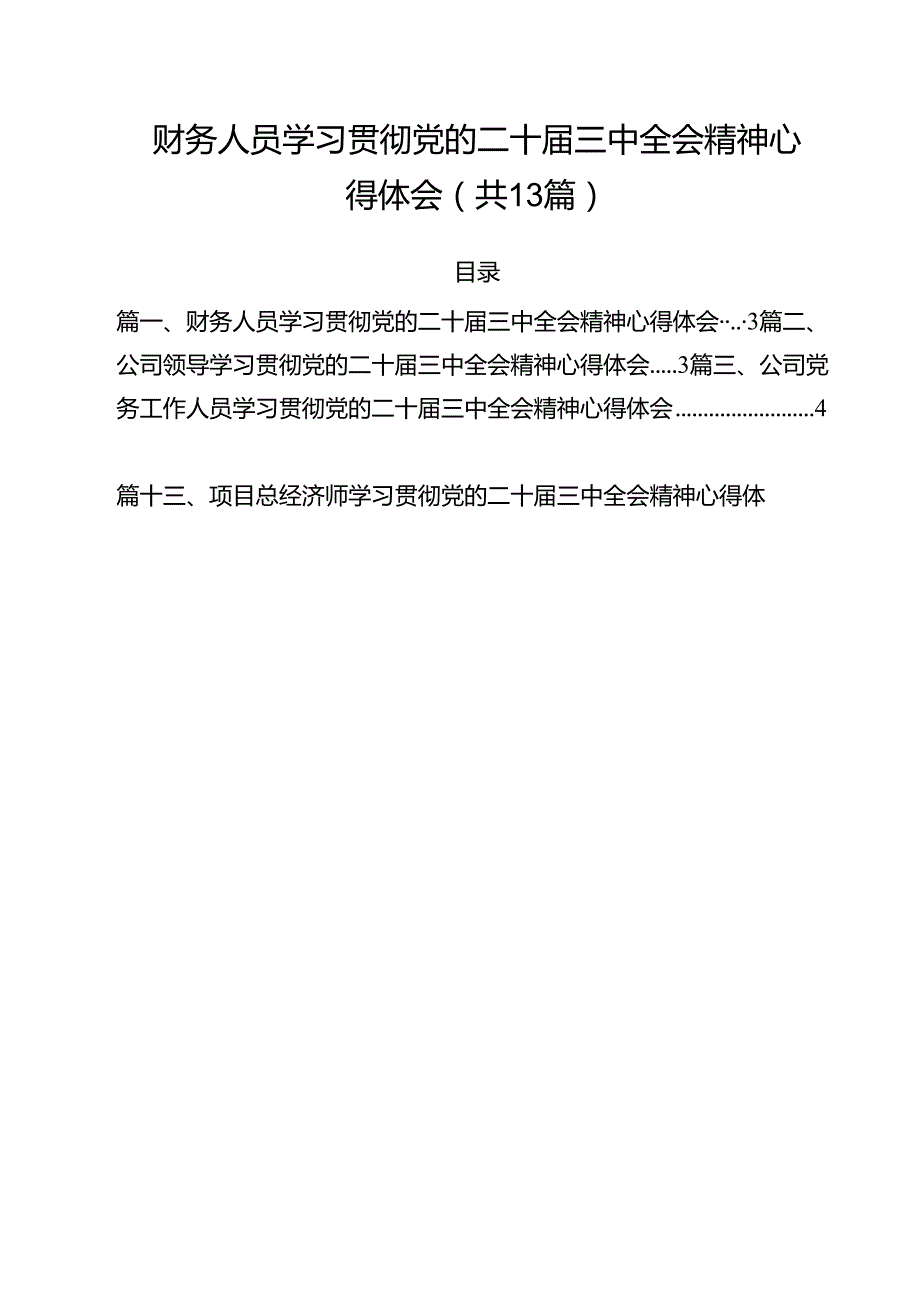 财务人员学习贯彻党的二十届三中全会精神心得体会（共13篇）

目录

篇一、财务人员学习贯彻党的二十届三中全会精神心得体会…..3篇二、公司领导学习贯彻党的二十届三中全会精神心得体会.....3篇三、公司党务工作人员学习贯彻党的二十届三中全会精神心得体会.........................4

篇十三、项目总经济师学习贯彻党的二十届三中全会精神心得体